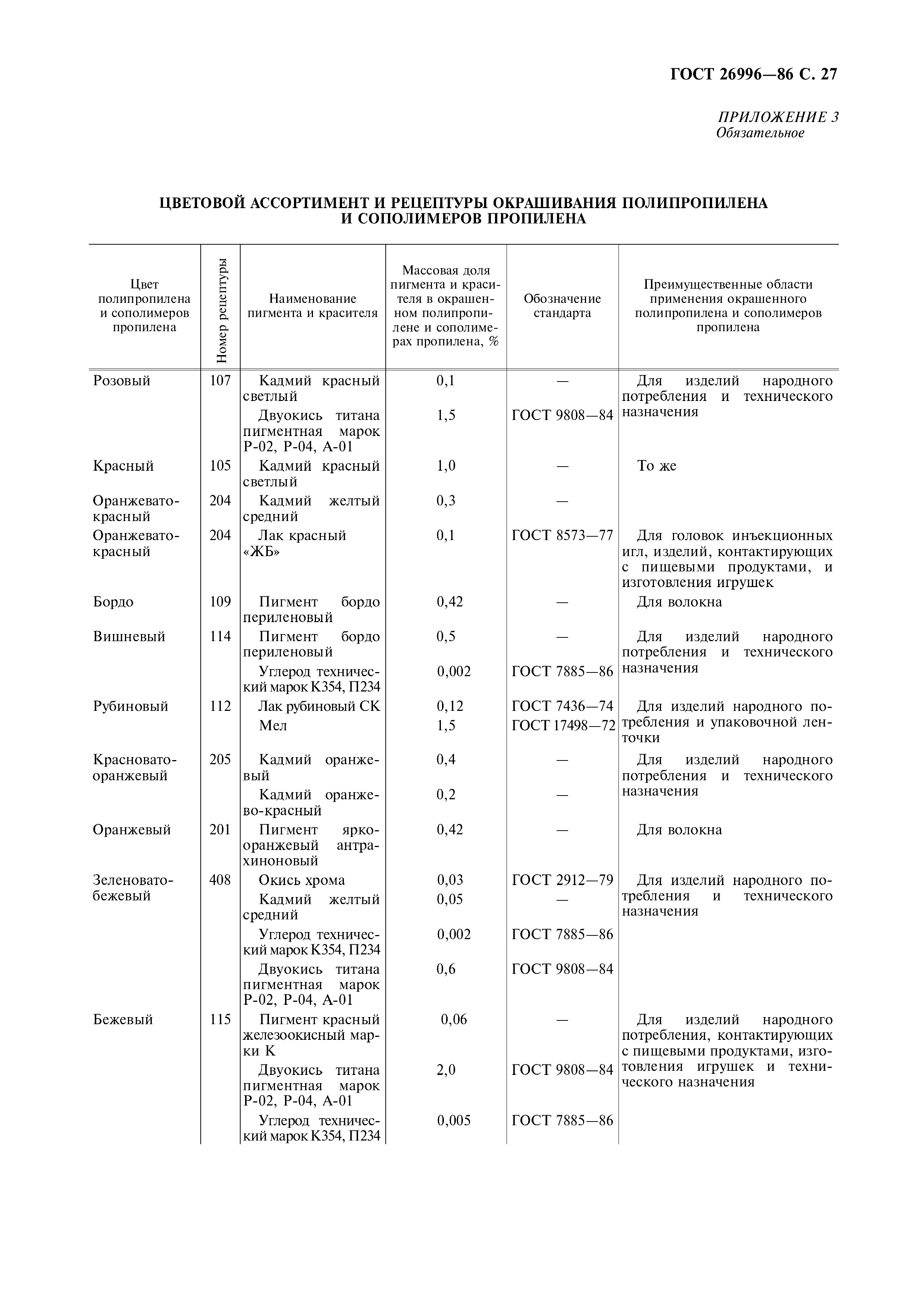 ГОСТ 26996—86 С. 27

ПРИЛОЖЕНИЕ 3
Обязательное

ЦВЕТОВОЙ АССОРТИМЕНТ И РЕЦЕПТУРЫ ОКРАШИВАНИЯ ПОЛИПРОПИЛЕНА И СОПОЛИМЕРОВ ПРОПИЛЕНА

| Цвет полипропилена и сополимеров пропилена | Номер рецептуры | Наименование пигмента и красителя | Массовая доля пигмента и красителя в окрашенном полипропилене и сополимерах пропилена, % | Обозначение стандарта | Преимущественные области применения окрашенного полипропилена и сополимеров пропилена |
|---|---|---|---|---|---|
| Розовый | 107 | Кадмий красный светлый | 0,1 | — | Для изделий народного потребления и технического назначения |
| | | Двуокись титана пигментная марок Р-02, Р-04, А-01 | 1,5 | ГОСТ 9808—84 | |
| Красный | 105 | Кадмий красный светлый | 1,0 | — | То же |
| Оранжевато-красный | 204 | Кадмий желтый средний | 0,3 | — | |
| Оранжевато-красный | 204 | Лак красный «ЖБ» | 0,1 | ГОСТ 8573—77 | Для головок инъекционных игл, изделий, контактирующих с пищевыми продуктами, и изготовления игрушек |
| Бордо | 109 | Пигмент бордо периленовый | 0,42 | — | Для волокна |
| Вишневый | 114 | Пигмент бордо периленовый | 0,5 | — | Для изделий народного потребления и технического назначения |
| | | Углерод технический марок К354, П234 | 0,002 | ГОСТ 7885—86 | |
| Рубиновый | 112 | Лак рубиновый СК | 0,12 | ГОСТ 7436—74 | Для изделий народного потребления и упаковочной ленточки |
| | | Мел | 1,5 | ГОСТ 17498—72 | |
| Красновато-оранжевый | 205 | Кадмий оранжевый | 0,4 | — | Для изделий народного потребления и технического назначения |
| | | Кадмий оранжево-красный | 0,2 | — | |
| Оранжевый | 201 | Пигмент ярко-оранжевый антрахиноновый | 0,42 | — | Для волокна |
| Зеленовато-бежевый | 408 | Окись хрома | 0,03 | ГОСТ 2912—79 | Для изделий народного потребления и технического назначения |
| | | Кадмий желтый средний | 0,05 | — | |
| | | Углерод технический марок К354, П234 | 0,002 | ГОСТ 7885—86 | |
| | | Двуокись титана пигментная марок Р-02, Р-04, А-01 | 0,6 | ГОСТ 9808—84 | |
| Бежевый | 115 | Пигмент красный железоокисный марки К | 0,06 | — | Для изделий народного потребления, контактирующих с пищевыми продуктами, изготовления игрушек и технического назначения |
| | | Двуокись титана пигментная марок Р-02, Р-04, А-01 | 2,0 | ГОСТ 9808—84 | |
| | | Углерод технический марок К354, П234 | 0,005 | ГОСТ 7885—86 | |